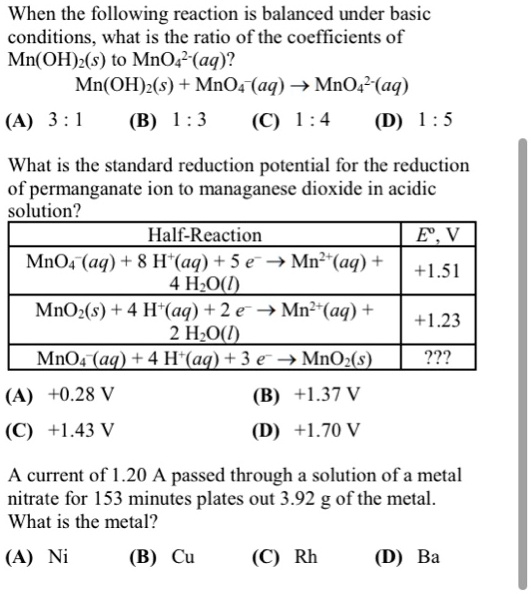 When the following reaction is balanced under basic conditions, what is the ratio of the coefficients of $Mn(OH)_2(s)$ to $MnO_4^{2-}(aq)$?

$Mn(OH)_2(s) + MnO_4^-(aq) \rightarrow MnO_4^{2-}(aq)$

(A) 3 : 1 (B) 1 : 3 (C) 1 : 4 (D) 1 : 5

What is the standard reduction potential for the reduction of permanganate ion to managanese dioxide in acidic solution?

| Half-Reaction | $E^o$, V |
|---|---|
| $MnO_4^-(aq) + 8\ H^+(aq) + 5\ e^- \rightarrow Mn^{2+}(aq) + 4\ H_2O(l)$ | +1.51 |
| $MnO_2(s) + 4\ H^+(aq) + 2\ e^- \rightarrow Mn^{2+}(aq) + 2\ H_2O(l)$ | +1.23 |
| $MnO_4^-(aq) + 4\ H^+(aq) + 3\ e^- \rightarrow MnO_2(s)$ | ??? |

(A) +0.28 V
(B) +1.37 V
(C) +1.43 V
(D) +1.70 V

A current of 1.20 A passed through a solution of a metal nitrate for 153 minutes plates out 3.92 g of the metal. What is the metal?

(A) Ni (B) Cu (C) Rh (D) Ba